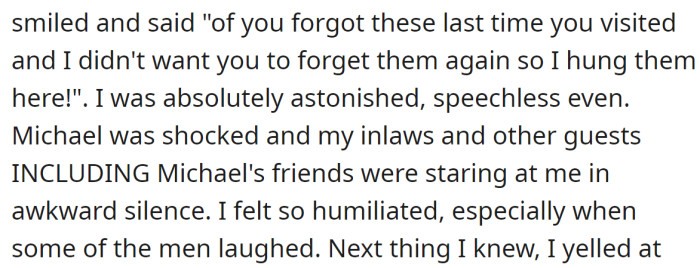 smiled and said "of you forgot these last time you visited and I didn't want you to forget them again so I hung them here!". I was absolutely astonished, speechless even. Michael was shocked and my inlaws and other guests INCLUDING Michael's friends were staring at me in awkward silence. I felt so humiliated, especially when some of the men laughed. Next thing I knew, I yelled at